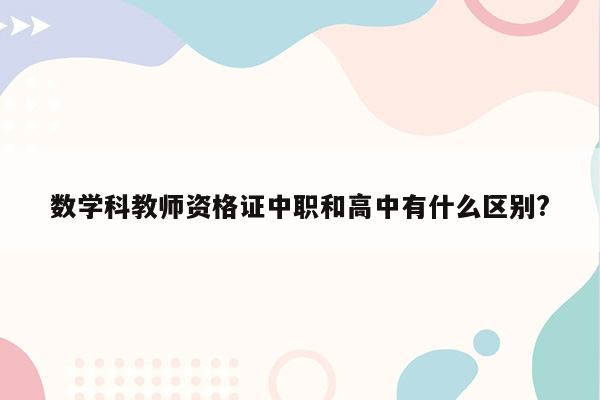 数学科教师资格证中职和高中有什么区别?